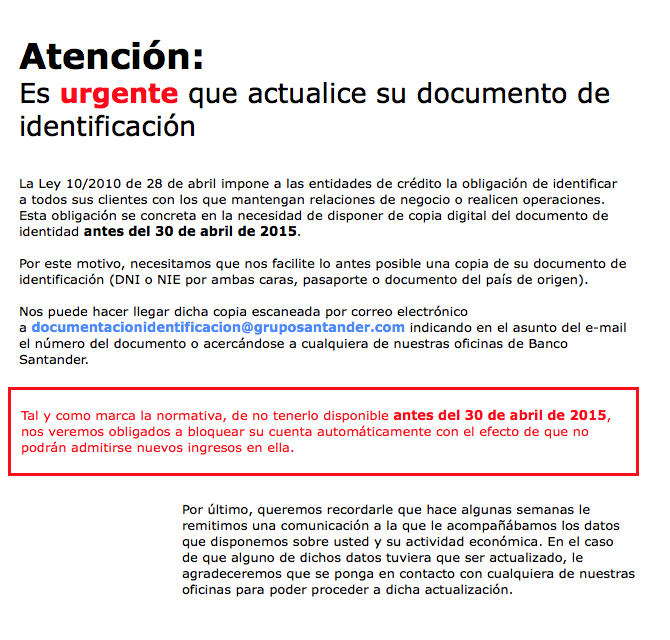 Atención:
Es urgente que actualice su documento de identificación

La Ley 10/2010 de 28 de abril impone a las entidades de crédito la obligación de identificar a todos sus clientes con los que mantengan relaciones de negocio o realicen operaciones. Esta obligación se concreta en la necesidad de disponer de copia digital del documento de identidad antes del 30 de abril de 2015.

Por este motivo, necesitamos que nos facilite lo antes posible una copia de su documento de identificación (DNI o NIE por ambas caras, pasaporte o documento del país de origen).

Nos puede hacer llegar dicha copia escaneada por correo electrónico a documentacionidentificacion@gruposantander.com indicando en el asunto del e-mail el número del documento o acercándose a cualquiera de nuestras oficinas de Banco Santander.

Tal y como marca la normativa, de no tenerlo disponible antes del 30 de abril de 2015, nos veremos obligados a bloquear su cuenta automáticamente con el efecto de que no podrán admitirse nuevos ingresos en ella.

Por último, queremos recordarle que hace algunas semanas le remitimos una comunicación a la que le acompañábamos los datos que disponemos sobre usted y su actividad económica. En el caso de que alguno de dichos datos tuviera que ser actualizado, le agradeceremos que se ponga en contacto con cualquiera de nuestras oficinas para poder proceder a dicha actualización.